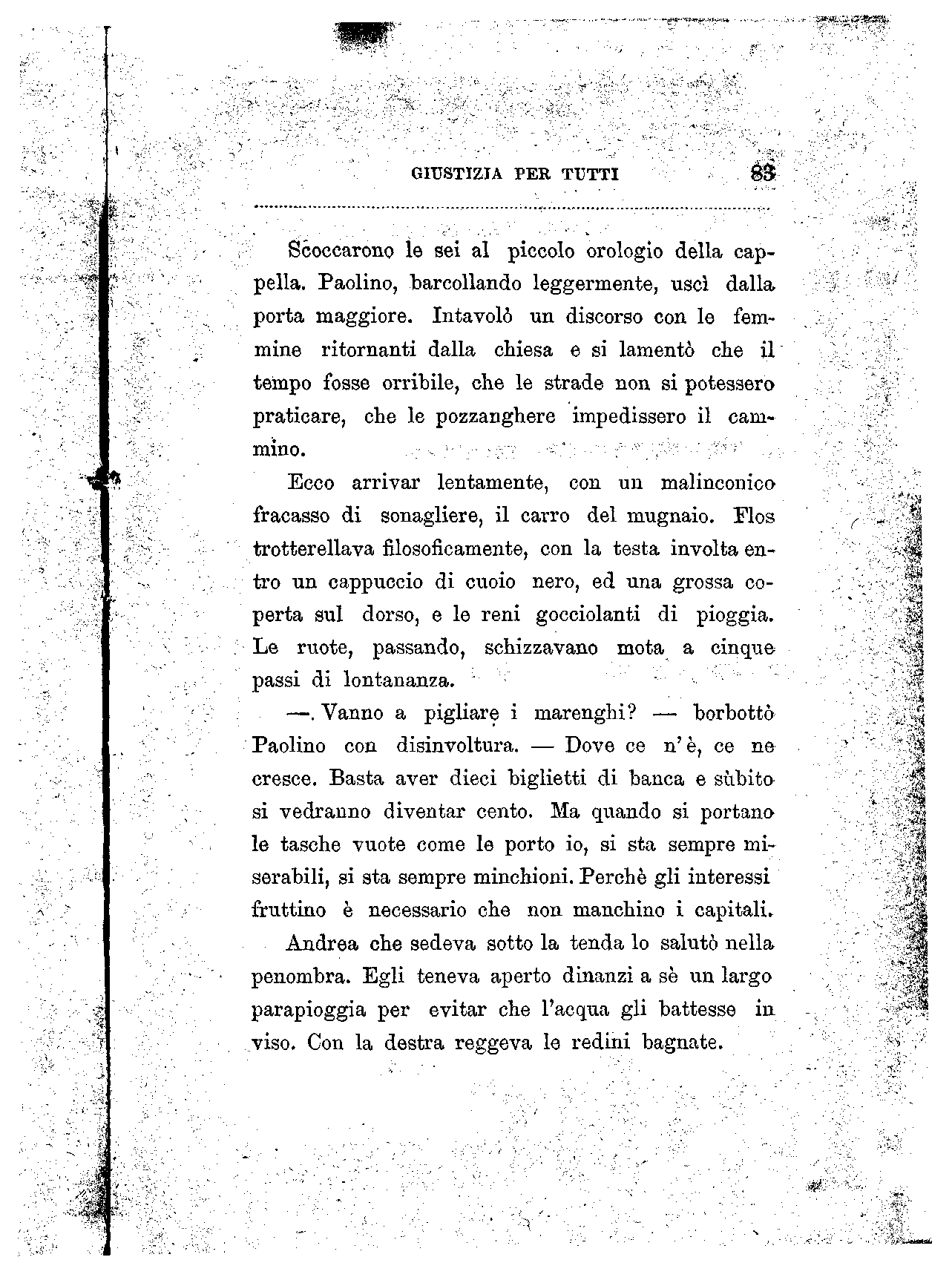 GIUSTIZIA PER TUTTI 83

Scoccarono le sei al piccolo orologio della cappella. Paolino, barcollando leggermente, uscì dalla porta maggiore. Intavolò un discorso con le femmine ritornanti dalla chiesa e si lamentò che il tempo fosse orribile, che le strade non si potessero praticare, che le pozzanghere impedissero il cammino.

Ecco arrivar lentamente, con un malinconico fracasso di sonagliere, il carro del mugnaio. Flos trotterellava filosoficamente, con la testa involta entro un cappuccio di cuoio nero, ed una grossa coperta sul dorso, e le reni gocciolanti di pioggia. Le ruote, passando, schizzavano mota a cinque passi di lontananza.

—. Vanno a pigliare i marenghi? — borbottò Paolino con disinvoltura. — Dove ce n'è, ce ne cresce. Basta aver dieci biglietti di banca e sùbito si vedranno diventar cento. Ma quando si portano le tasche vuote come le porto io, si sta sempre miserabili, si sta sempre minchioni. Perchè gli interessi fruttino è necessario che non manchino i capitali.

Andrea che sedeva sotto la tenda lo salutò nella penombra. Egli teneva aperto dinanzi a sè un largo parapioggia per evitar che l'acqua gli battesse in viso. Con la destra reggeva le redini bagnate.